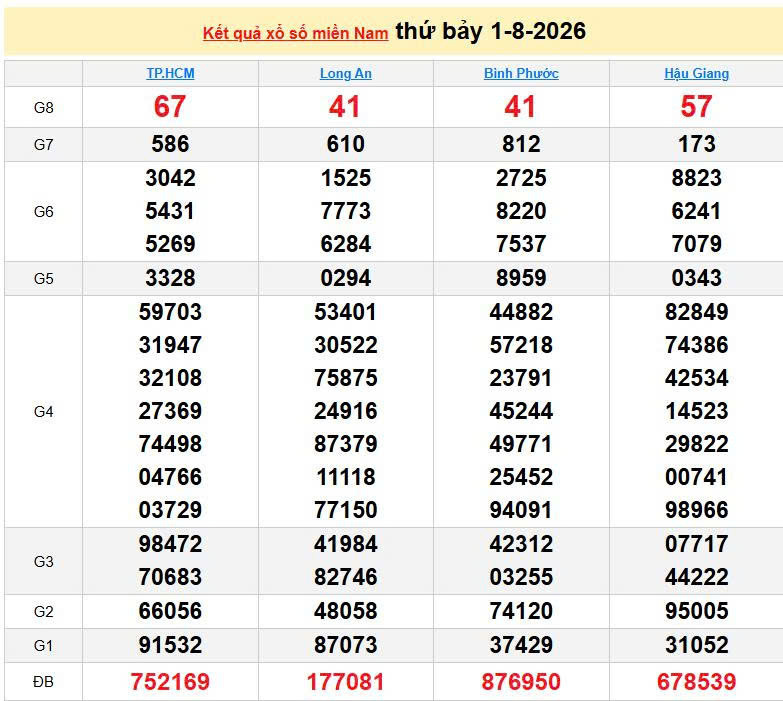 Kết quả xổ số miền Nam thứ bảy 1-8-2026

| | TP.HCM | Long An | Bình Phước | Hậu Giang |
|---|---|---|---|---|
| G8 | 67 | 41 | 41 | 57 |
| G7 | 586 | 610 | 812 | 173 |
| G6 | 3042 5431 5269 | 1525 7773 6284 | 2725 8220 7537 | 8823 6241 7079 |
| G5 | 3328 | 0294 | 8959 | 0343 |
| G4 | 59703 31947 32108 27369 74498 04766 03729 | 53401 30522 75875 24916 87379 11118 77150 | 44882 57218 23791 45244 49771 25452 94091 | 82849 74386 42534 14523 29822 00741 98966 |
| G3 | 98472 70683 | 41984 82746 | 42312 03255 | 07717 44222 |
| G2 | 66056 | 48058 | 74120 | 95005 |
| G1 | 91532 | 87073 | 37429 | 31052 |
| ĐB | 752169 | 177081 | 876950 | 678539 |